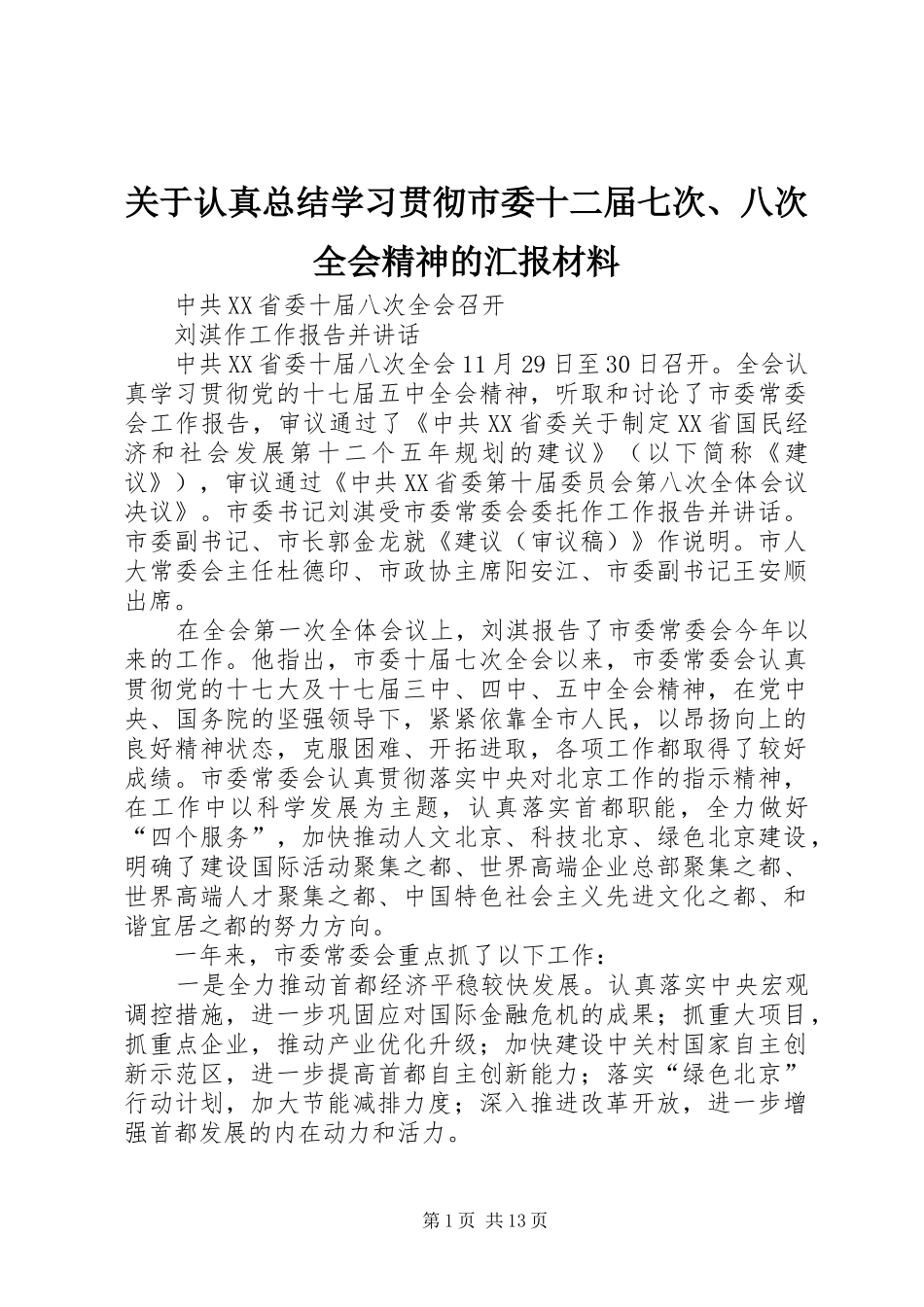 关于认真总结学习贯彻市委十二届七次、八次全会精神的汇报材料

中共XX省委十届八次全会召开

刘淇作工作报告并讲话

中共XX省委十届八次全会11月29日至30日召开。全会认真学习贯彻党的十七届五中全会精神，听取和讨论了市委常委会工作报告，审议通过了《中共XX省委关于制定XX省国民经济和社会发展第十二个五年规划的建议》（以下简称《建议》），审议通过《中共XX省委第十届委员会第八次全体会议决议》。市委书记刘淇受市委常委会委托作工作报告并讲话。市委副书记、市长郭金龙就《建议（审议稿）》作说明。市人大常委会主任杜德印、市政协主席阳安江、市委副书记王安顺出席。

在全会第一次全体会议上，刘淇报告了市委常委会今年以来的工作。他指出，市委十届七次全会以来，市委常委会认真贯彻党的十七大及十七届三中、四中、五中全会精神，在党中央、国务院的坚强领导下，紧紧依靠全市人民，以昂扬向上的良好精神状态，克服困难、开拓进取，各项工作都取得了较好成绩。市委常委会认真贯彻落实中央对北京工作的指示精神，在工作中以科学发展为主题，认真落实首都职能，全力做好“四个服务”，加快推动人文北京、科技北京、绿色北京建设，明确了建设国际活动聚集之都、世界高端企业总部聚集之都、世界高端人才聚集之都、中国特色社会主义先进文化之都、和谐宜居之都的努力方向。

一年来，市委常委会重点抓了以下工作：

一是全力推动首都经济平稳较快发展。认真落实中央宏观调控措施，进一步巩固应对国际金融危机的成果；抓重大项目，抓重点企业，推动产业优化升级；加快建设中关村国家自主创新示范区，进一步提高首都自主创新能力；落实“绿色北京”行动计划，加大节能减排力度；深入推进改革开放，进一步增强首都发展的内在动力和活力。

第1页 共13页